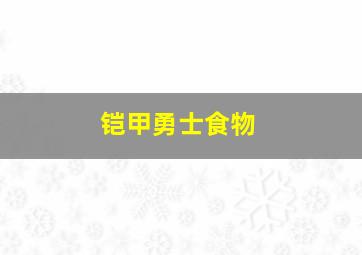 铠甲勇士食物